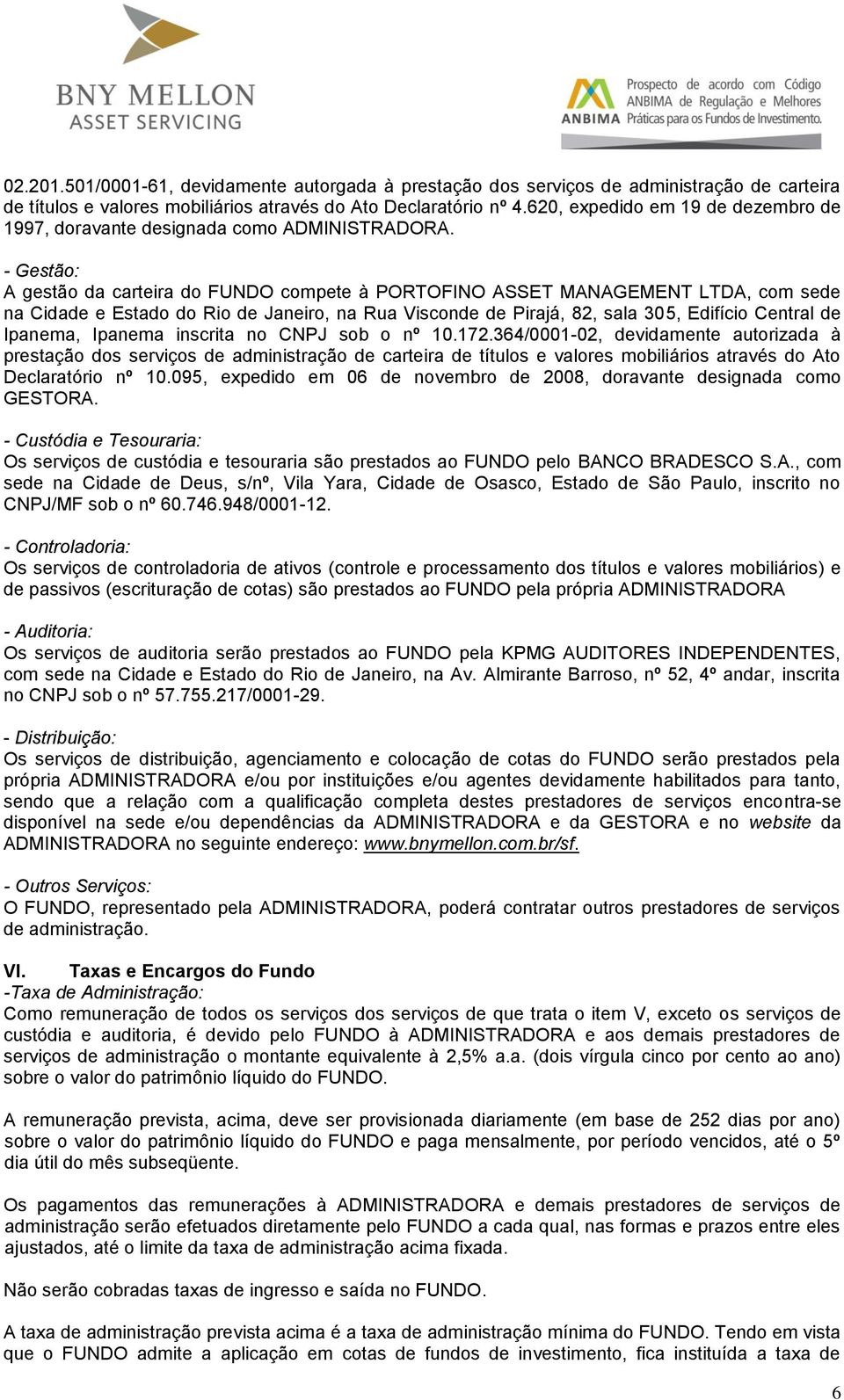 BNY MELLON
ASSET SERVICING

ANBIMA Prospecto de acordo com Código ANBIMA de Regulação e Melhores Práticas para os Fundos de Investimento.

02.201.501/0001-61, devidamente autorgada à prestação dos serviços de administração de carteira de títulos e valores mobiliários através do Ato Declaratório nº 4.620, expedido em 19 de dezembro de 1997, doravante designada como ADMINISTRADORA.

- Gestão:
A gestão da carteira do FUNDO compete à PORTOFINO ASSET MANAGEMENT LTDA, com sede na Cidade e Estado do Rio de Janeiro, na Rua Visconde de Pirajá, 82, sala 305, Edifício Central de Ipanema, Ipanema inscrita no CNPJ sob o nº 10.172.364/0001-02, devidamente autorizada à prestação dos serviços de administração de carteira de títulos e valores mobiliários através do Ato Declaratório nº 10.095, expedido em 06 de novembro de 2008, doravante designada como GESTORA.

- Custódia e Tesouraria:
Os serviços de custódia e tesouraria são prestados ao FUNDO pelo BANCO BRADESCO S.A., com sede na Cidade de Deus, s/nº, Vila Yara, Cidade de Osasco, Estado de São Paulo, inscrito no CNPJ/MF sob o nº 60.746.948/0001-12.

- Controladoria:
Os serviços de controladoria de ativos (controle e processamento dos títulos e valores mobiliários) e de passivos (escrituração de cotas) são prestados ao FUNDO pela própria ADMINISTRADORA

- Auditoria:
Os serviços de auditoria serão prestados ao FUNDO pela KPMG AUDITORES INDEPENDENTES, com sede na Cidade e Estado do Rio de Janeiro, na Av. Almirante Barroso, nº 52, 4º andar, inscrita no CNPJ sob o nº 57.755.217/0001-29.

- Distribuição:
Os serviços de distribuição, agenciamento e colocação de cotas do FUNDO serão prestados pela própria ADMINISTRADORA e/ou por instituições e/ou agentes devidamente habilitados para tanto, sendo que a relação com a qualificação completa destes prestadores de serviços encontra-se disponível na sede e/ou dependências da ADMINISTRADORA e da GESTORA e no website da ADMINISTRADORA no seguinte endereço: www.bnymellon.com.br/sf.

- Outros Serviços:
O FUNDO, representado pela ADMINISTRADORA, poderá contratar outros prestadores de serviços de administração.

VI. Taxas e Encargos do Fundo
-Taxa de Administração:
Como remuneração de todos os serviços dos serviços de que trata o item V, exceto os serviços de custódia e auditoria, é devido pelo FUNDO à ADMINISTRADORA e aos demais prestadores de serviços de administração o montante equivalente à 2,5% a.a. (dois vírgula cinco por cento ao ano) sobre o valor do patrimônio líquido do FUNDO.

A remuneração prevista, acima, deve ser provisionada diariamente (em base de 252 dias por ano) sobre o valor do patrimônio líquido do FUNDO e paga mensalmente, por período vencidos, até o 5º dia útil do mês subseqüente.

Os pagamentos das remunerações à ADMINISTRADORA e demais prestadores de serviços de administração serão efetuados diretamente pelo FUNDO a cada qual, nas formas e prazos entre eles ajustados, até o limite da taxa de administração acima fixada.

Não serão cobradas taxas de ingresso e saída no FUNDO.

A taxa de administração prevista acima é a taxa de administração mínima do FUNDO. Tendo em vista que o FUNDO admite a aplicação em cotas de fundos de investimento, fica instituída a taxa de

6